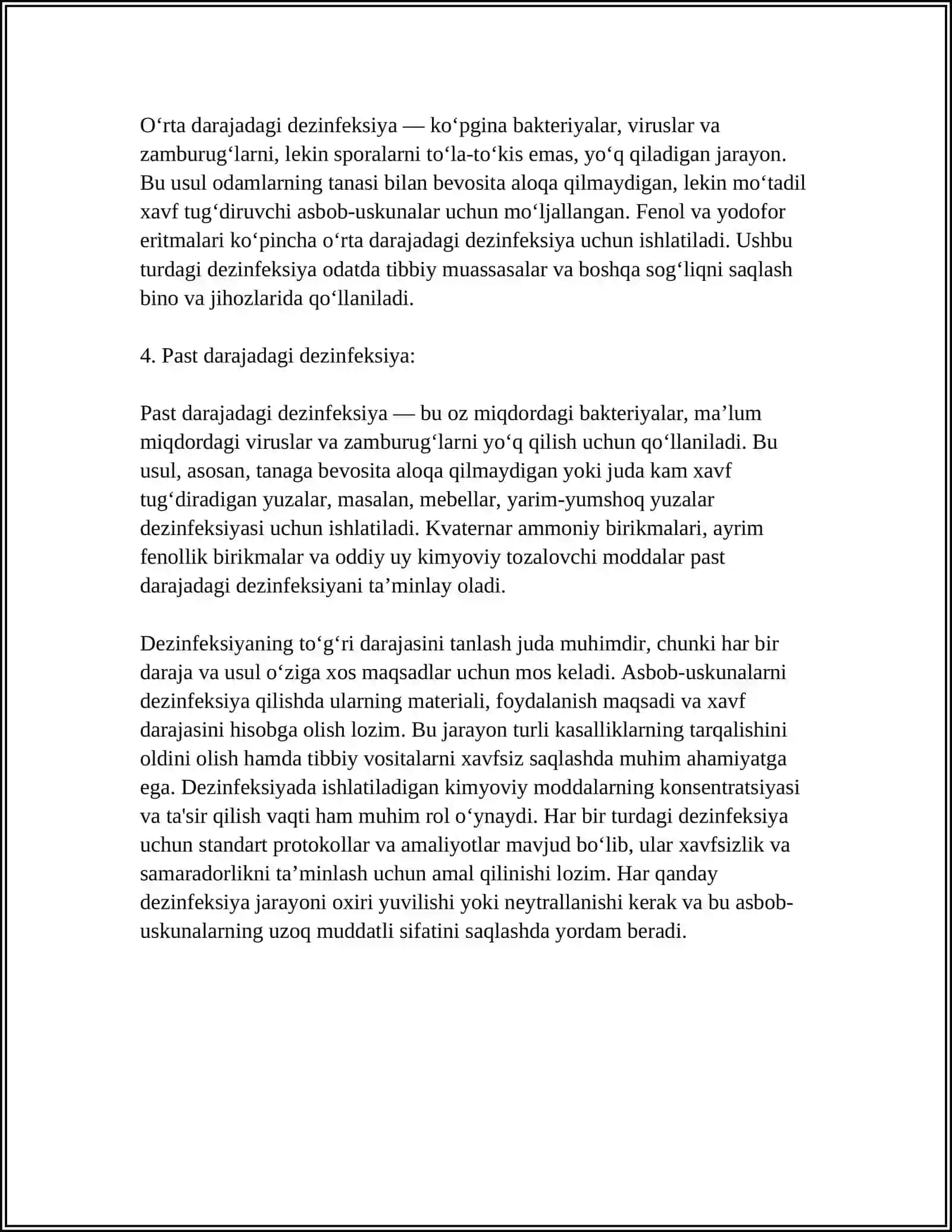 O'rta darajadagi dezinfeksiya — ko'pgina bakteriyalar, viruslar va zamburug'larni, lekin sporalarni to'la-to'kis emas, yo'q qiladigan jarayon. Bu usul odamlarning tanasi bilan bevosita aloqa qilmaydigan, lekin mo'tadil xavf tug'diruvchi asbob-uskunalar uchun mo'ljallangan. Fenol va yodofor eritmalari ko'pincha o'rta darajadagi dezinfeksiya uchun ishlatiladi. Ushbu turdagi dezinfeksiya odatda tibbiy muassasalar va boshqa sog'liqni saqlash bino va jihozlarida qo'llaniladi.

4. Past darajadagi dezinfeksiya:

Past darajadagi dezinfeksiya — bu oz miqdordagi bakteriyalar, ma'lum miqdordagi viruslar va zamburug'larni yo'q qilish uchun qo'llaniladi. Bu usul, asosan, tanaga bevosita aloqa qilmaydigan yoki juda kam xavf tug'diradigan yuzalar, masalan, mebellar, yarim-yumshoq yuzalar dezinfeksiyasi uchun ishlatiladi. Kvaternar ammoniy birikmalari, ayrim fenollik birikmalar va oddiy uy kimyoviy tozalovchi moddalar past darajadagi dezinfeksiyani ta'minlay oladi.

Dezinfeksiyaning to'g'ri darajasini tanlash juda muhimdir, chunki har bir daraja va usul o'ziga xos maqsadlar uchun mos keladi. Asbob-uskunalarni dezinfeksiya qilishda ularning materiali, foydalanish maqsadi va xavf darajasini hisobga olish lozim. Bu jarayon turli kasalliklarning tarqalishini oldini olish hamda tibbiy vositalarni xavfsiz saqlashda muhim ahamiyatga ega. Dezinfeksiyada ishlatiladigan kimyoviy moddalarning konsentratsiyasi va ta'sir qilish vaqti ham muhim rol o'ynaydi. Har bir turdagi dezinfeksiya uchun standart protokollar va amaliyotlar mavjud bo'lib, ular xavfsizlik va samaradorlikni ta'minlash uchun amal qilinishi lozim. Har qanday dezinfeksiya jarayoni oxiri yuvilishi yoki neytrallanishi kerak va bu asbob-uskunalarning uzoq muddatli sifatini saqlashda yordam beradi.